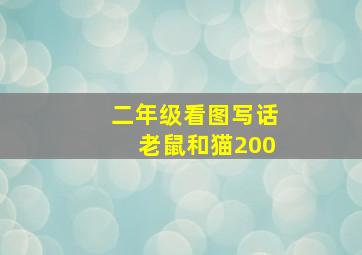 二年级看图写话
老鼠和猫200